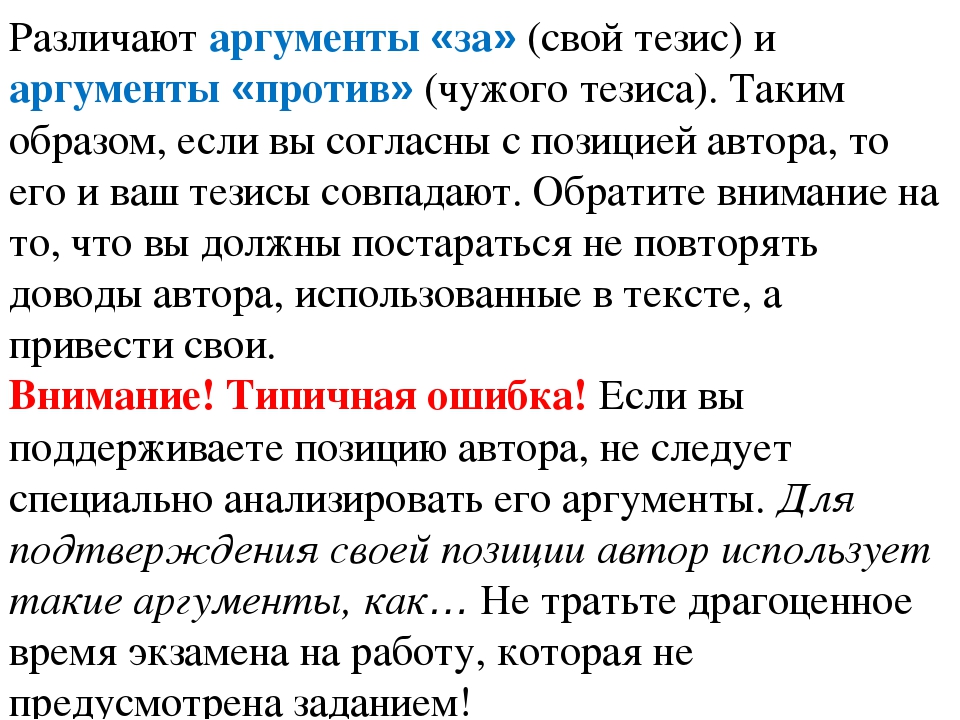 Различают аргументы «за» (свой тезис) и аргументы «против» (чужого тезиса). Таким образом, если вы согласны с позицией автора, то его и ваш тезисы совпадают. Обратите внимание на то, что вы должны постараться не повторять доводы автора, использованные в тексте, а привести свои.
Внимание! Типичная ошибка! Если вы поддерживаете позицию автора, не следует специально анализировать его аргументы. Для подтверждения своей позиции автор использует такие аргументы, как… Не тратьте драгоценное время экзамена на работу, которая не предусмотрена заданием!